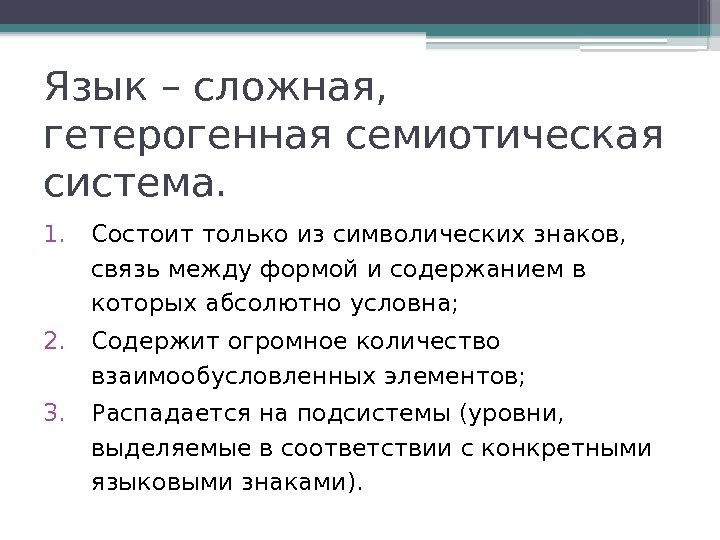 Язык – сложная, гетерогенная семиотическая система.

1. Состоит только из символических знаков, связь между формой и содержанием в которых абсолютно условна;
2. Содержит огромное количество взаимообусловленных элементов;
3. Распадается на подсистемы (уровни, выделяемые в соответствии с конкретными языковыми знаками).